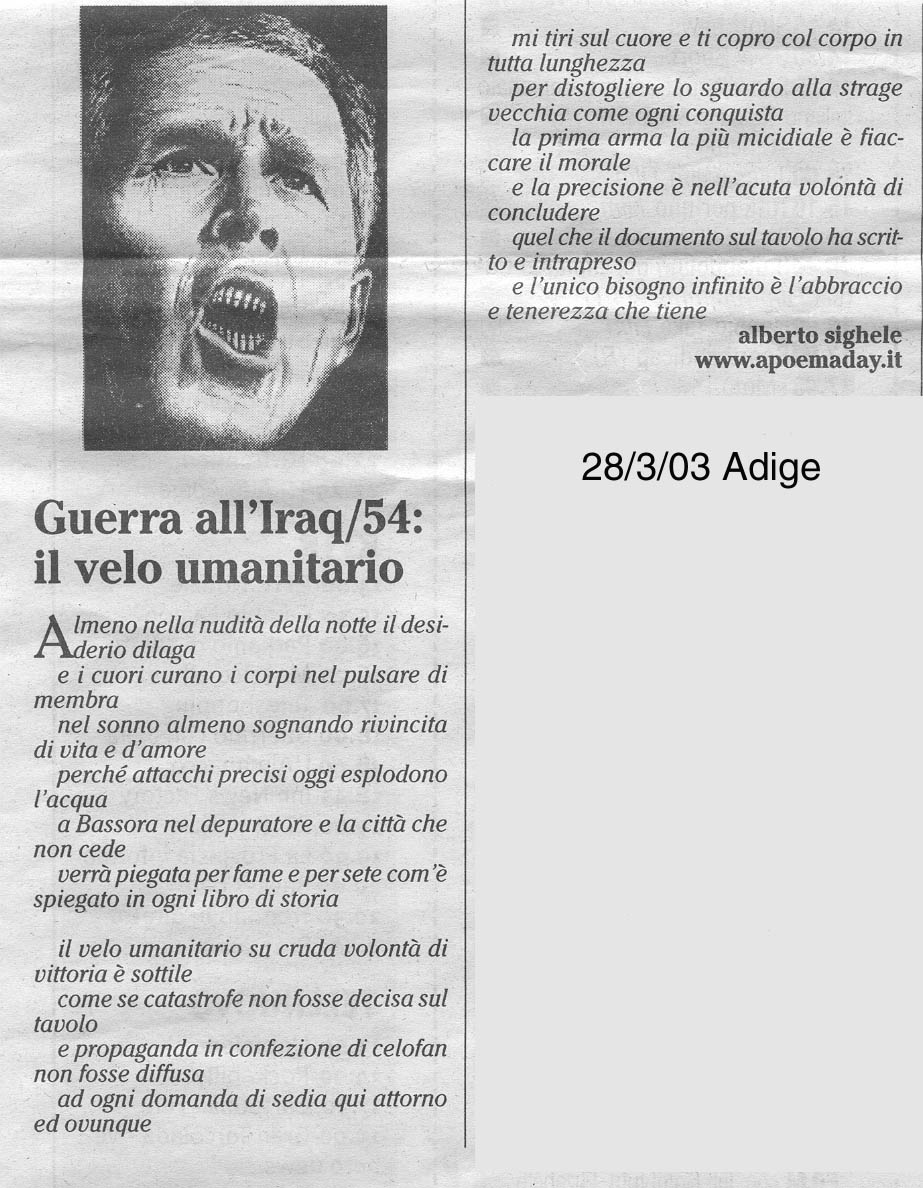 Guerra all'Iraq/54: il velo umanitario

Almeno nella nudità della notte il desiderio dilaga
e i cuori curano i corpi nel pulsare di membra
nel sonno almeno sognando rivincita di vita e d'amore
perché attacchi precisi oggi esplodono l'acqua
a Bassora nel depuratore e la città che non cede
verrà piegata per fame e per sete com'è spiegato in ogni libro di storia

il velo umanitario su cruda volontà di vittoria è sottile
come se catastrofe non fosse decisa sul tavolo
e propaganda in confezione di celofan non fosse diffusa
ad ogni domanda di sedia qui attorno ed ovunque

mi tiri sul cuore e ti copro col corpo in tutta lunghezza
per distogliere lo sguardo alla strage vecchia come ogni conquista
la prima arma la più micidiale è fiaccare il morale
e la precisione è nell'acuta volontà di concludere
quel che il documento sul tavolo ha scritto e intrapreso
e l'unico bisogno infinito è l'abbraccio e tenerezza che tiene

alberto sighele
www.apoemaday.it

28/3/03 Adige